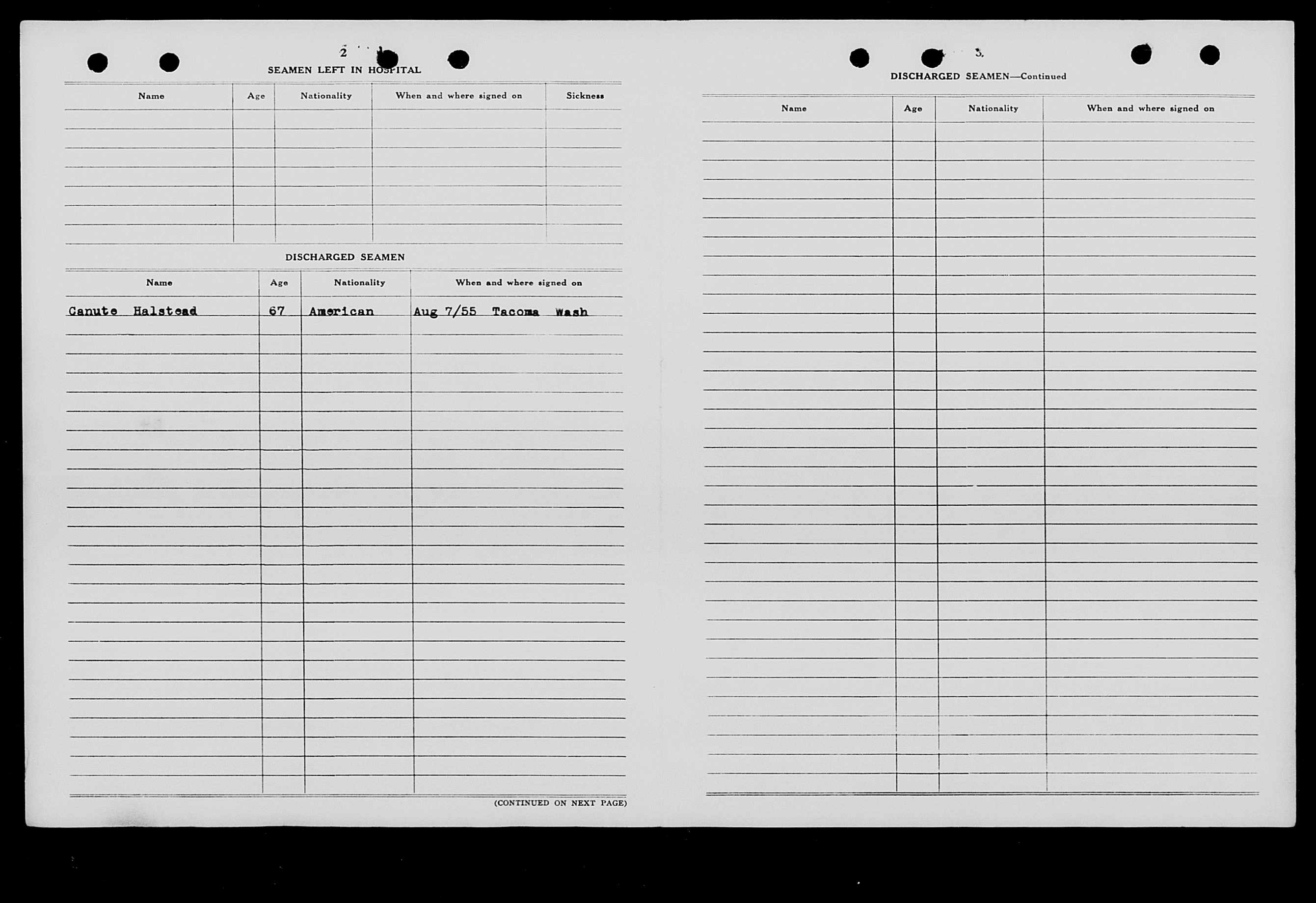 2

SEAMEN LEFT IN HOSPITAL

| Name | Age | Nationality | When and where signed on | Sickness |
|---|---|---|---|---|
| | | | | |

DISCHARGED SEAMEN

| Name | Age | Nationality | When and where signed on |
|---|---|---|---|
| Canute Halstead | 67 | American | Aug 7/55 Tacoma Wash |

(CONTINUED ON NEXT PAGE)

3.

DISCHARGED SEAMEN—Continued

| Name | Age | Nationality | When and where signed on |
|---|---|---|---|
| | | | |